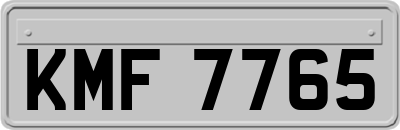 KMF 7765